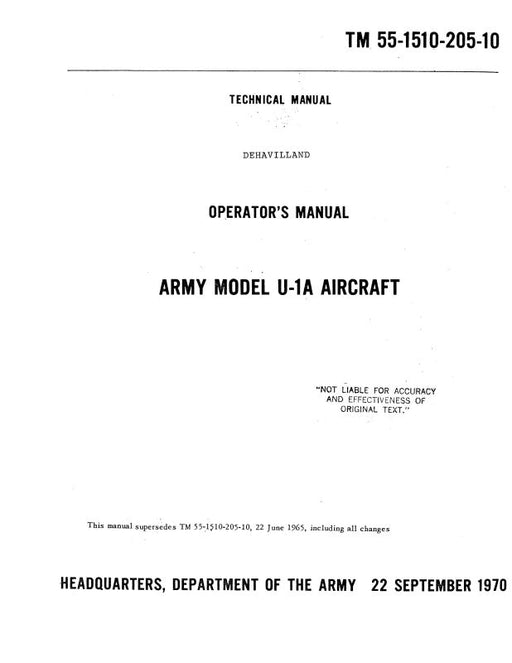 TM 55-1510-205-10

TECHNICAL MANUAL

DEHAVILLAND

OPERATOR'S MANUAL

ARMY MODEL U-1A AIRCRAFT

"NOT LIABLE FOR ACCURACY AND EFFECTIVENESS OF ORIGINAL TEXT."

This manual supersedes TM 55-1510-205-10, 22 June 1965, including all changes

HEADQUARTERS, DEPARTMENT OF THE ARMY 22 SEPTEMBER 1970